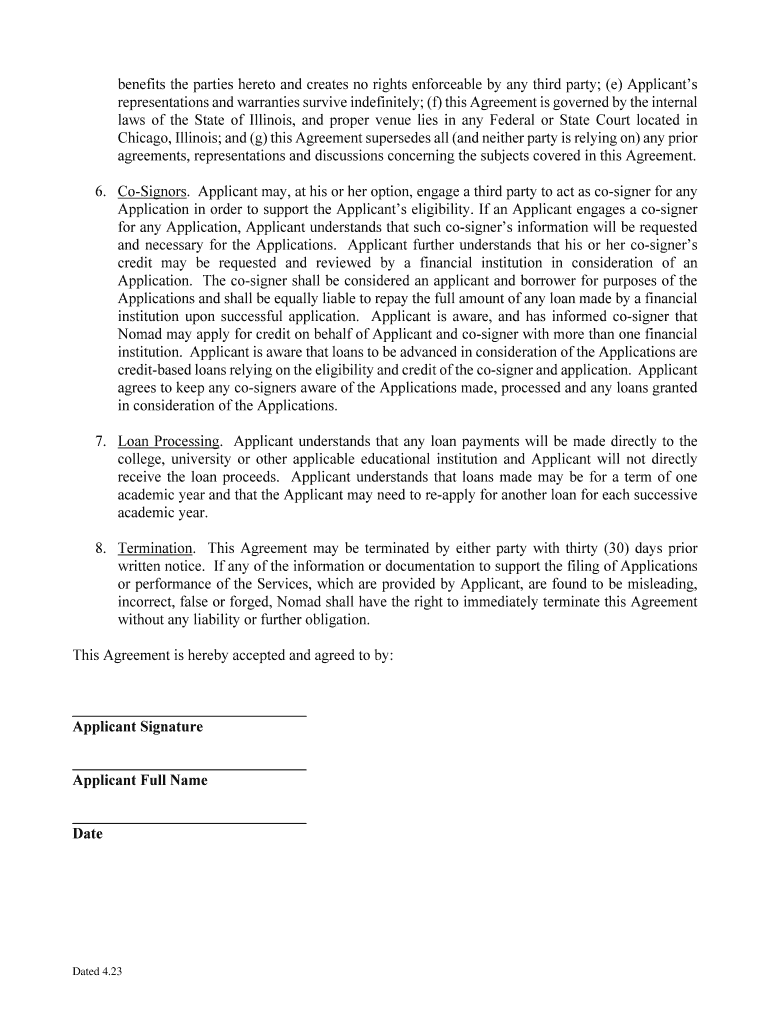 benefits the parties hereto and creates no rights enforceable by any third party; (e) Applicant's representations and warranties survive indefinitely; (f) this Agreement is governed by the internal laws of the State of Illinois, and proper venue lies in any Federal or State Court located in Chicago, Illinois; and (g) this Agreement supersedes all (and neither party is relying on) any prior agreements, representations and discussions concerning the subjects covered in this Agreement.

6. Co-Signors. Applicant may, at his or her option, engage a third party to act as co-signer for any Application in order to support the Applicant's eligibility. If an Applicant engages a co-signer for any Application, Applicant understands that such co-signer's information will be requested and necessary for the Applications. Applicant further understands that his or her co-signer's credit may be requested and reviewed by a financial institution in consideration of an Application. The co-signer shall be considered an applicant and borrower for purposes of the Applications and shall be equally liable to repay the full amount of any loan made by a financial institution upon successful application. Applicant is aware, and has informed co-signer that Nomad may apply for credit on behalf of Applicant and co-signer with more than one financial institution. Applicant is aware that loans to be advanced in consideration of the Applications are credit-based loans relying on the eligibility and credit of the co-signer and application. Applicant agrees to keep any co-signers aware of the Applications made, processed and any loans granted in consideration of the Applications.

7. Loan Processing. Applicant understands that any loan payments will be made directly to the college, university or other applicable educational institution and Applicant will not directly receive the loan proceeds. Applicant understands that loans made may be for a term of one academic year and that the Applicant may need to re-apply for another loan for each successive academic year.

8. Termination. This Agreement may be terminated by either party with thirty (30) days prior written notice. If any of the information or documentation to support the filing of Applications or performance of the Services, which are provided by Applicant, are found to be misleading, incorrect, false or forged, Nomad shall have the right to immediately terminate this Agreement without any liability or further obligation.

This Agreement is hereby accepted and agreed to by:

Applicant Signature

Applicant Full Name

Date

Dated 4.23